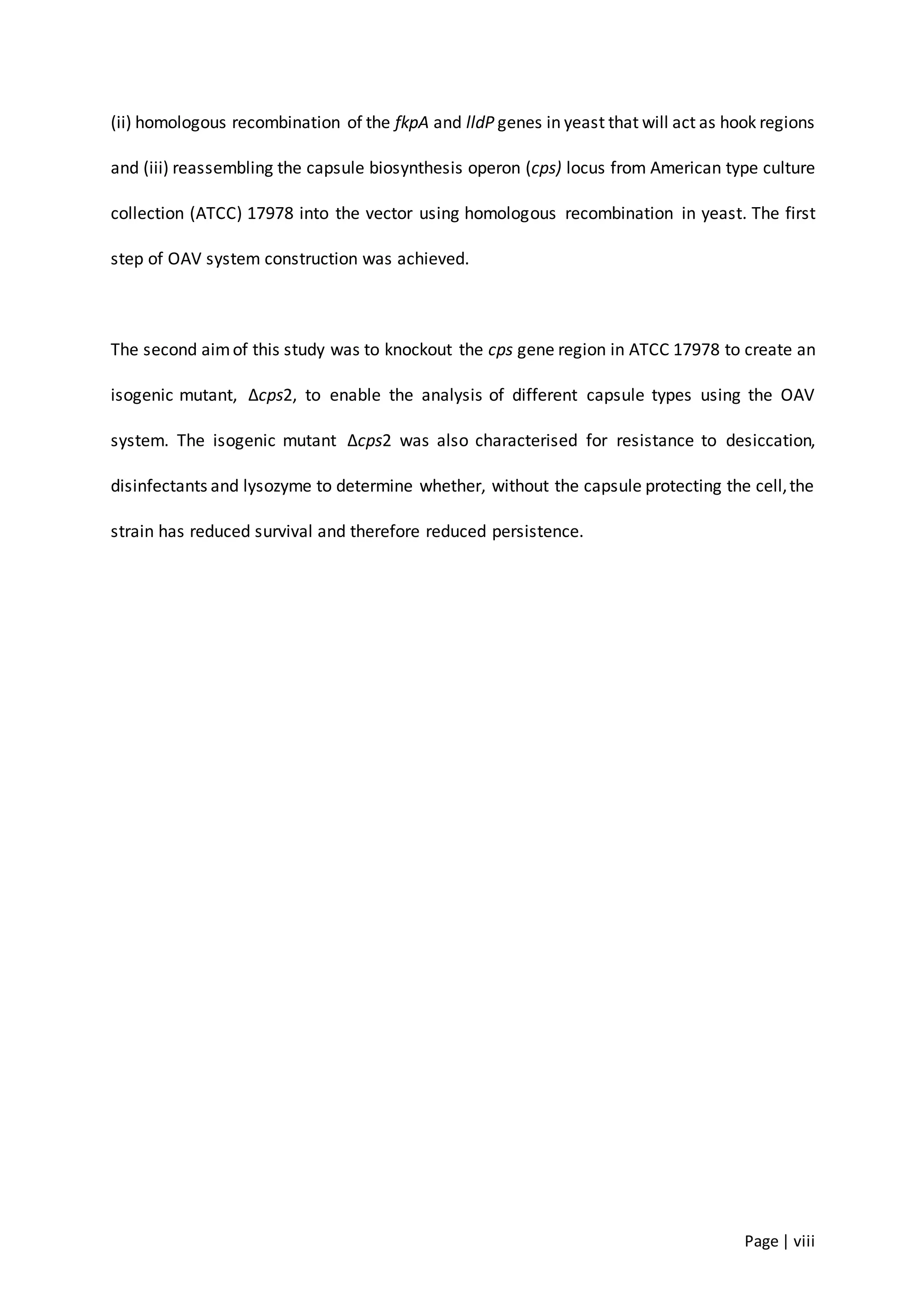 (ii) homologous recombination of the fkpA and lldP genes in yeast that will act as hook regions and (iii) reassembling the capsule biosynthesis operon (cps) locus from American type culture collection (ATCC) 17978 into the vector using homologous recombination in yeast. The first step of OAV system construction was achieved.

The second aim of this study was to knockout the cps gene region in ATCC 17978 to create an isogenic mutant, Δcps2, to enable the analysis of different capsule types using the OAV system. The isogenic mutant Δcps2 was also characterised for resistance to desiccation, disinfectants and lysozyme to determine whether, without the capsule protecting the cell, the strain has reduced survival and therefore reduced persistence.

Page | viii